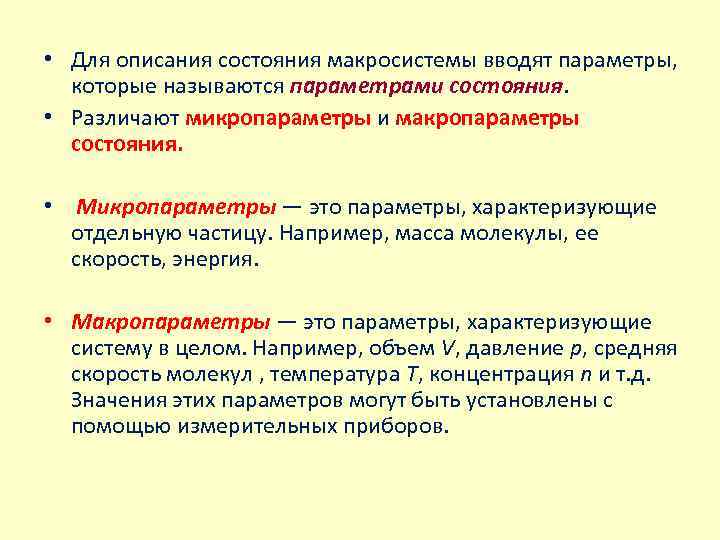 • Для описания состояния макросистемы вводят параметры, которые называются параметрами состояния.

• Различают микропараметры и макропараметры состояния.

• Микропараметры — это параметры, характеризующие отдельную частицу. Например, масса молекулы, ее скорость, энергия.

• Макропараметры — это параметры, характеризующие систему в целом. Например, объем $V$, давление $p$, средняя скорость молекул , температура $T$, концентрация $n$ и т.д. Значения этих параметров могут быть установлены с помощью измерительных приборов.